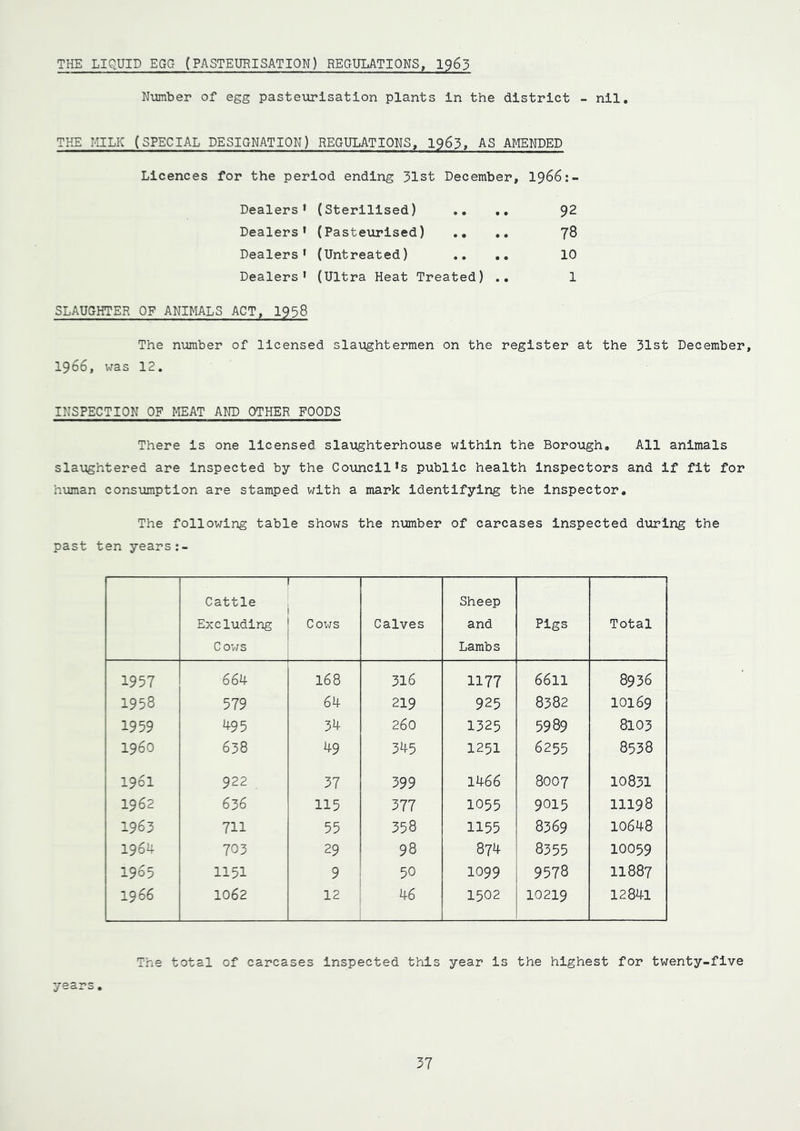 THE LIQUID EGG (PASTEURISATION) REGULATIONS, 1963

Number of egg pasteurisation plants in the district - nil.

THE MILK (SPECIAL DESIGNATION) REGULATIONS, 1963, AS AMENDED

Licences for the period ending 31st December, 1966:-

Dealers' (Sterilised) .. .. 92
Dealers' (Pasteurised) .. .. 78
Dealers' (Untreated) .. .. 10
Dealers' (Ultra Heat Treated) .. 1

SLAUGHTER OF ANIMALS ACT, 1958

The number of licensed slaughtermen on the register at the 31st December, 1966, was 12.

INSPECTION OF MEAT AND OTHER FOODS

There is one licensed slaughterhouse within the Borough. All animals slaughtered are inspected by the Council's public health inspectors and if fit for human consumption are stamped with a mark identifying the inspector.

The following table shows the number of carcases inspected during the past ten years:-

| | Cattle Excluding Cows | Cows | Calves | Sheep and Lambs | Pigs | Total |
|---|---|---|---|---|---|---|
| 1957 | 664 | 168 | 316 | 1177 | 6611 | 8936 |
| 1958 | 579 | 64 | 219 | 925 | 8382 | 10169 |
| 1959 | 495 | 34 | 260 | 1325 | 5989 | 8103 |
| 1960 | 638 | 49 | 345 | 1251 | 6255 | 8538 |
| 1961 | 922 | 37 | 399 | 1466 | 8007 | 10831 |
| 1962 | 636 | 115 | 377 | 1055 | 9015 | 11198 |
| 1963 | 711 | 55 | 358 | 1155 | 8369 | 10648 |
| 1964 | 703 | 29 | 98 | 874 | 8355 | 10059 |
| 1965 | 1151 | 9 | 50 | 1099 | 9578 | 11887 |
| 1966 | 1062 | 12 | 46 | 1502 | 10219 | 12841 |

The total of carcases inspected this year is the highest for twenty-five years.

37